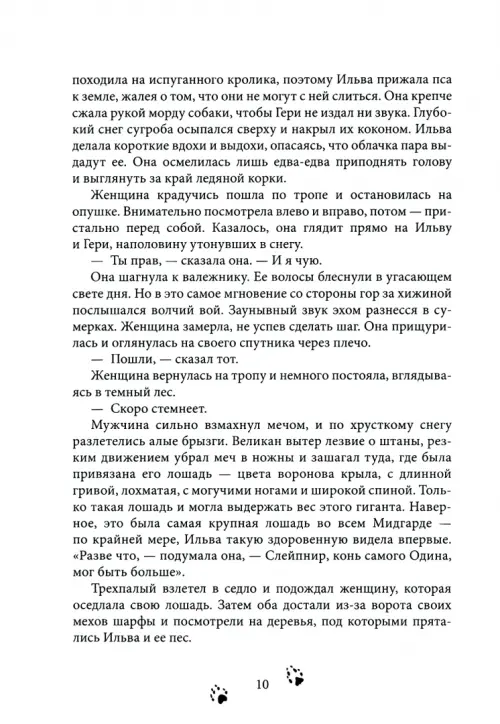 походила на испуганного кролика, поэтому Ильва прижала пса к земле, жалея о том, что они не могут с ней слиться. Она крепче сжала рукой морду собаки, чтобы Гери не издал ни звука. Глубокий снег сугроба осыпался сверху и накрыл их коконом. Ильва делала короткие вдохи и выдохи, опасаясь, что облачка пара выдадут ее. Она осмелилась лишь едва-едва приподнять голову и выглянуть за край ледяной корки.

Женщина крадучись пошла по тропе и остановилась на опушке. Внимательно посмотрела влево и вправо, потом — пристально перед собой. Казалось, она глядит прямо на Ильву и Гери, наполовину утонувших в снегу.

— Ты прав, — сказала она. — И я чую.

Она шагнула к валежнику. Ее волосы блеснули в угасающем свете дня. Но в это самое мгновение со стороны гор за хижиной послышался волчий вой. Заунывный звук эхом разнесся в сумерках. Женщина замерла, не успев сделать шаг. Она прищурилась и оглянулась на своего спутника через плечо.

— Пошли, — сказал тот.

Женщина вернулась на тропу и немного постояла, вглядываясь в темный лес.

— Скоро стемнеет.

Мужчина сильно взмахнул мечом, и по хрусткому снегу разлетелись алые брызги. Великан вытер лезвие о штаны, резким движением убрал меч в ножны и зашагал туда, где была привязана его лошадь — цвета воронова крыла, с длинной гривой, лохматая, с могучими ногами и широкой спиной. Только такая лошадь и могла выдержать вес этого гиганта. Наверное, это была самая крупная лошадь во всем Мидгарде — по крайней мере, Ильва такую здоровенную видела впервые. «Разве что, — подумала она, — Слейпнир, конь самого Одина, мог быть больше».

Трехпалый взлетел в седло и подождал женщину, которая оседлала свою лошадь. Затем оба достали из-за ворота своих мехов шарфы и посмотрели на деревья, под которыми прятались Ильва и ее пес.

10